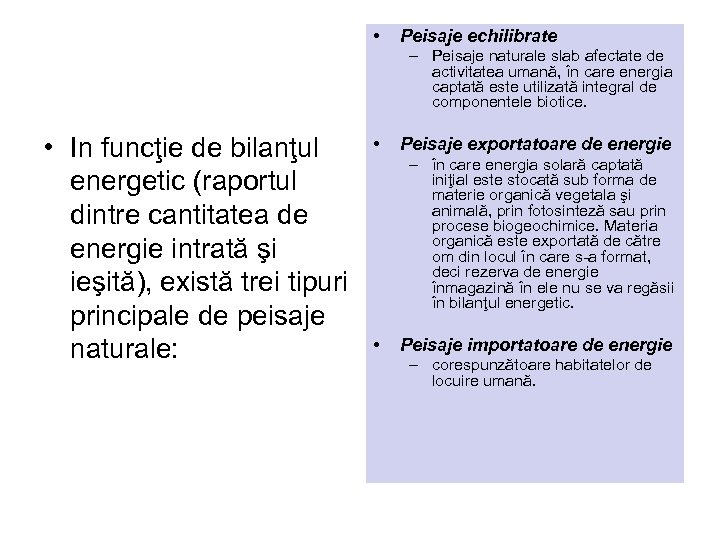 • In funcţie de bilanţul energetic (raportul dintre cantitatea de energie intrată şi ieşită), există trei tipuri principale de peisaje naturale:

• Peisaje echilibrate
– Peisaje naturale slab afectate de activitatea umană, în care energia captată este utilizată integral de componentele biotice.

• Peisaje exportatoare de energie
– în care energia solară captată iniţial este stocată sub forma de materie organică vegetala şi animală, prin fotosinteză sau prin procese biogeochimice. Materia organică este exportată de către om din locul în care s-a format, deci rezerva de energie înmagazină în ele nu se va regăsii în bilanţul energetic.

• Peisaje importatoare de energie
– corespunzătoare habitatelor de locuire umană.